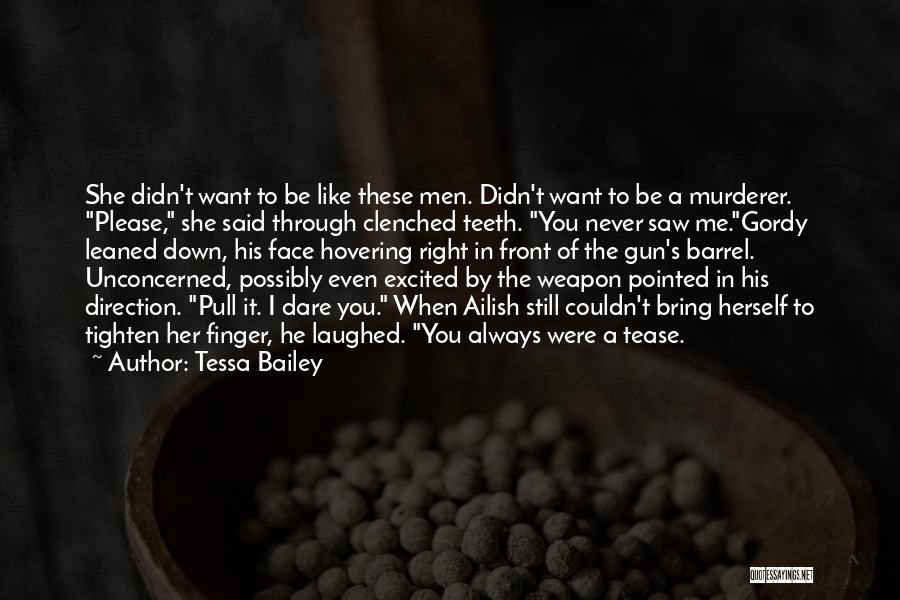 She didn't want to be like these men. Didn't want to be a murderer. "Please," she said through clenched teeth. "You never saw me."Gordy leaned down, his face hovering right in front of the gun's barrel. Unconcerned, possibly even excited by the weapon pointed in his direction. "Pull it. I dare you." When Ailish still couldn't bring herself to tighten her finger, he laughed. "You always were a tease.
~ Author: Tessa Bailey

QUOTESSAYINGS.NET